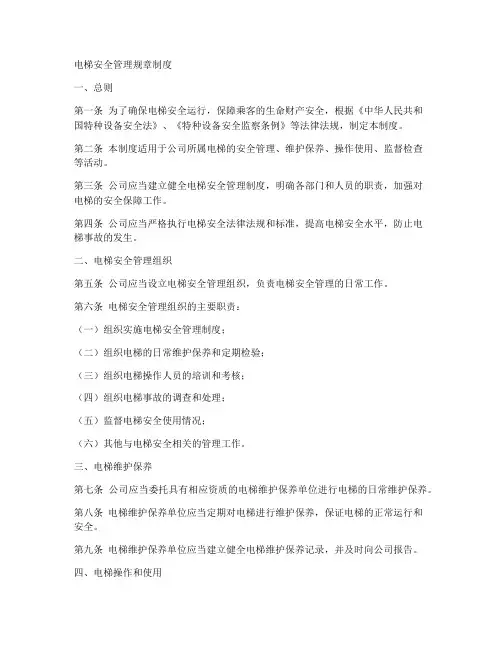 电梯安全管理规章制度

一、总则

第一条 为了确保电梯安全运行，保障乘客的生命财产安全，根据《中华人民共和国特种设备安全法》、《特种设备安全监察条例》等法律法规，制定本制度。

第二条 本制度适用于公司所属电梯的安全管理、维护保养、操作使用、监督检查等活动。

第三条 公司应当建立健全电梯安全管理制度，明确各部门和人员的职责，加强对电梯的安全保障工作。

第四条 公司应当严格执行电梯安全法律法规和标准，提高电梯安全水平，防止电梯事故的发生。

二、电梯安全管理组织

第五条 公司应当设立电梯安全管理组织，负责电梯安全管理的日常工作。

第六条 电梯安全管理组织的主要职责：

（一）组织实施电梯安全管理制度；

（二）组织电梯的日常维护保养和定期检验；

（三）组织电梯操作人员的培训和考核；

（四）组织电梯事故的调查和处理；

（五）监督电梯安全使用情况；

（六）其他与电梯安全相关的管理工作。

三、电梯维护保养

第七条 公司应当委托具有相应资质的电梯维护保养单位进行电梯的日常维护保养。

第八条 电梯维护保养单位应当定期对电梯进行维护保养，保证电梯的正常运行和安全。

第九条 电梯维护保养单位应当建立健全电梯维护保养记录，并及时向公司报告。

四、电梯操作和使用